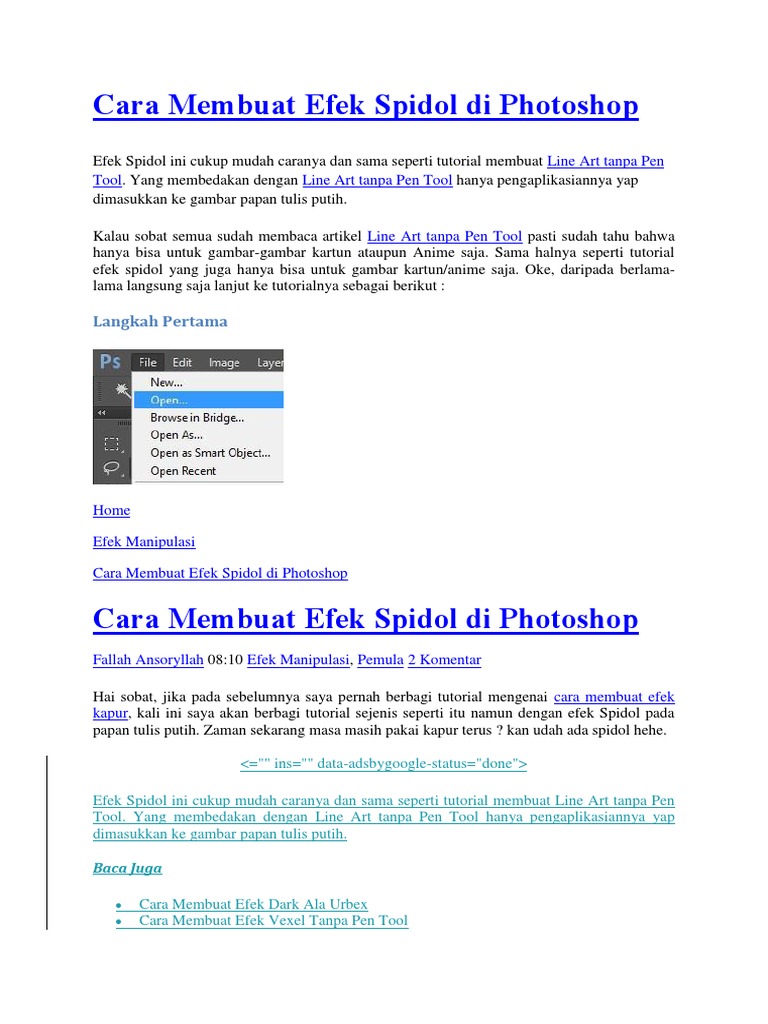 Cara Membuat Efek Spidol di Photoshop

Efek Spidol ini cukup mudah caranya dan sama seperti tutorial membuat Line Art tanpa Pen Tool. Yang membedakan dengan Line Art tanpa Pen Tool hanya pengaplikasiannya yap dimasukkan ke gambar papan tulis putih.

Kalau sobat semua sudah membaca artikel Line Art tanpa Pen Tool pasti sudah tahu bahwa hanya bisa untuk gambar-gambar kartun ataupun Anime saja. Sama halnya seperti tutorial efek spidol yang juga hanya bisa untuk gambar kartun/anime saja. Oke, daripada berlama-lama langsung saja lanjut ke tutorialnya sebagai berikut :

Langkah Pertama

Ps File Edit Image Layer
New...
Open...
Browse in Bridge...
Open As...
Open as Smart Object...
Open Recent

Home

Efek Manipulasi

Cara Membuat Efek Spidol di Photoshop

Cara Membuat Efek Spidol di Photoshop

Fallah Ansoryllah 08:10 Efek Manipulasi, Pemula 2 Komentar

Hai sobat, jika pada sebelumnya saya pernah berbagi tutorial mengenai cara membuat efek kapur, kali ini saya akan berbagi tutorial sejenis seperti itu namun dengan efek Spidol pada papan tulis putih. Zaman sekarang masa masih pakai kapur terus ? kan udah ada spidol hehe.

<="" ins="" data-adsbygoogle-status="done">

Efek Spidol ini cukup mudah caranya dan sama seperti tutorial membuat Line Art tanpa Pen Tool. Yang membedakan dengan Line Art tanpa Pen Tool hanya pengaplikasiannya yap dimasukkan ke gambar papan tulis putih.

Baca Juga

• Cara Membuat Efek Dark Ala Urbex
• Cara Membuat Efek Vexel Tanpa Pen Tool